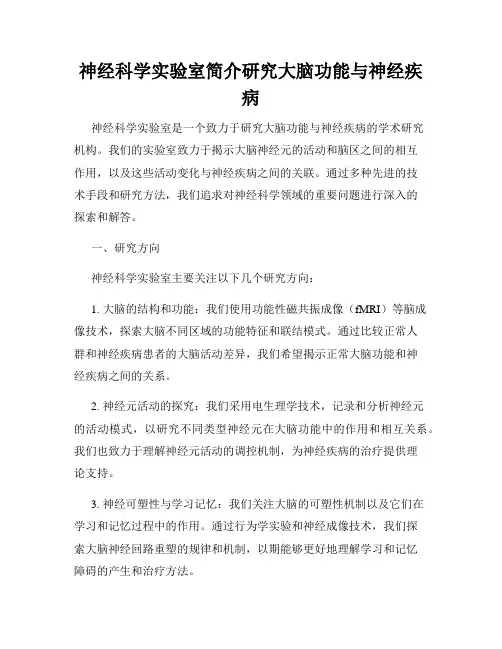 神经科学实验室简介研究大脑功能与神经疾病

神经科学实验室是一个致力于研究大脑功能与神经疾病的学术研究机构。我们的实验室致力于揭示大脑神经元的活动和脑区之间的相互作用，以及这些活动变化与神经疾病之间的关联。通过多种先进的技术手段和研究方法，我们追求对神经科学领域的重要问题进行深入的探索和解答。

一、研究方向

神经科学实验室主要关注以下几个研究方向：

1. 大脑的结构和功能：我们使用功能性磁共振成像（fMRI）等脑成像技术，探索大脑不同区域的功能特征和联结模式。通过比较正常人群和神经疾病患者的大脑活动差异，我们希望揭示正常大脑功能和神经疾病之间的关系。

2. 神经元活动的探究：我们采用电生理学技术，记录和分析神经元的活动模式，以研究不同类型神经元在大脑功能中的作用和相互关系。我们也致力于理解神经元活动的调控机制，为神经疾病的治疗提供理论支持。

3. 神经可塑性与学习记忆：我们关注大脑的可塑性机制以及它们在学习和记忆过程中的作用。通过行为学实验和神经成像技术，我们探索大脑神经回路重塑的规律和机制，以期能够更好地理解学习和记忆障碍的产生和治疗方法。